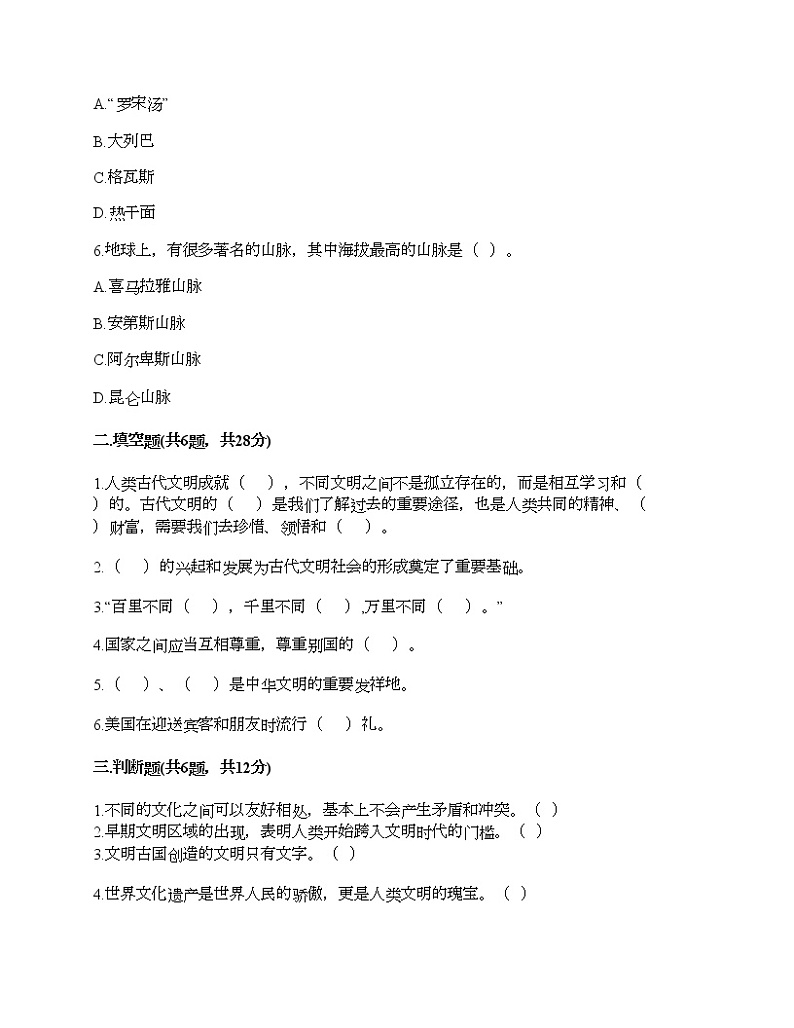 A.“罗宋汤”

B.大列巴

C.格瓦斯

D.热干面

6.地球上，有很多著名的山脉，其中海拔最高的山脉是（ ）。

A.喜马拉雅山脉

B.安第斯山脉

C.阿尔卑斯山脉

D.昆仑山脉

二.填空题(共6题，共28分)

1.人类古代文明成就（ ），不同文明之间不是孤立存在的，而是相互学习和（ ）的。古代文明的（ ）是我们了解过去的重要途径，也是人类共同的精神、（ ）财富，需要我们去珍惜、领悟和（ ）。

2.（ ）的兴起和发展为古代文明社会的形成奠定了重要基础。

3.“百里不同（ ），千里不同（ ），万里不同（ ）。”

4.国家之间应当互相尊重，尊重别国的（ ）。

5.（ ）、（ ）是中华文明的重要发祥地。

6.美国在迎送宾客和朋友时流行（ ）礼。

三.判断题(共6题，共12分)

1.不同的文化之间可以友好相处，基本上不会产生矛盾和冲突。（ ）
2.早期文明区域的出现，表明人类开始跨入文明时代的门槛。（ ）
3.文明古国创造的文明只有文字。（ ）

4.世界文化遗产是世界人民的骄傲，更是人类文明的瑰宝。（ ）